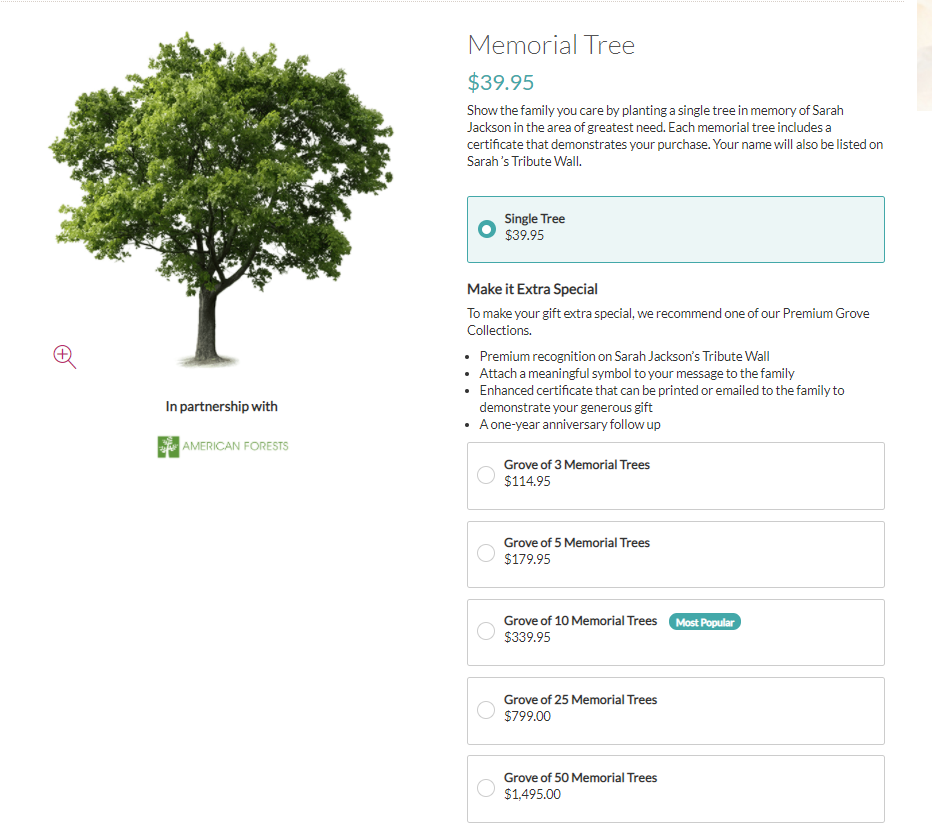 In partnership with

AMERICAN FORESTS

Memorial Tree

$39.95

Show the family you care by planting a single tree in memory of Sarah Jackson in the area of greatest need. Each memorial tree includes a certificate that demonstrates your purchase. Your name will also be listed on Sarah 's Tribute Wall.

Single Tree
$39.95

Make it Extra Special

To make your gift extra special, we recommend one of our Premium Grove Collections.

- Premium recognition on Sarah Jackson's Tribute Wall
- Attach a meaningful symbol to your message to the family
- Enhanced certificate that can be printed or emailed to the family to demonstrate your generous gift
- A one-year anniversary follow up

Grove of 3 Memorial Trees
$114.95

Grove of 5 Memorial Trees
$179.95

Grove of 10 Memorial Trees Most Popular
$339.95

Grove of 25 Memorial Trees
$799.00

Grove of 50 Memorial Trees
$1,495.00